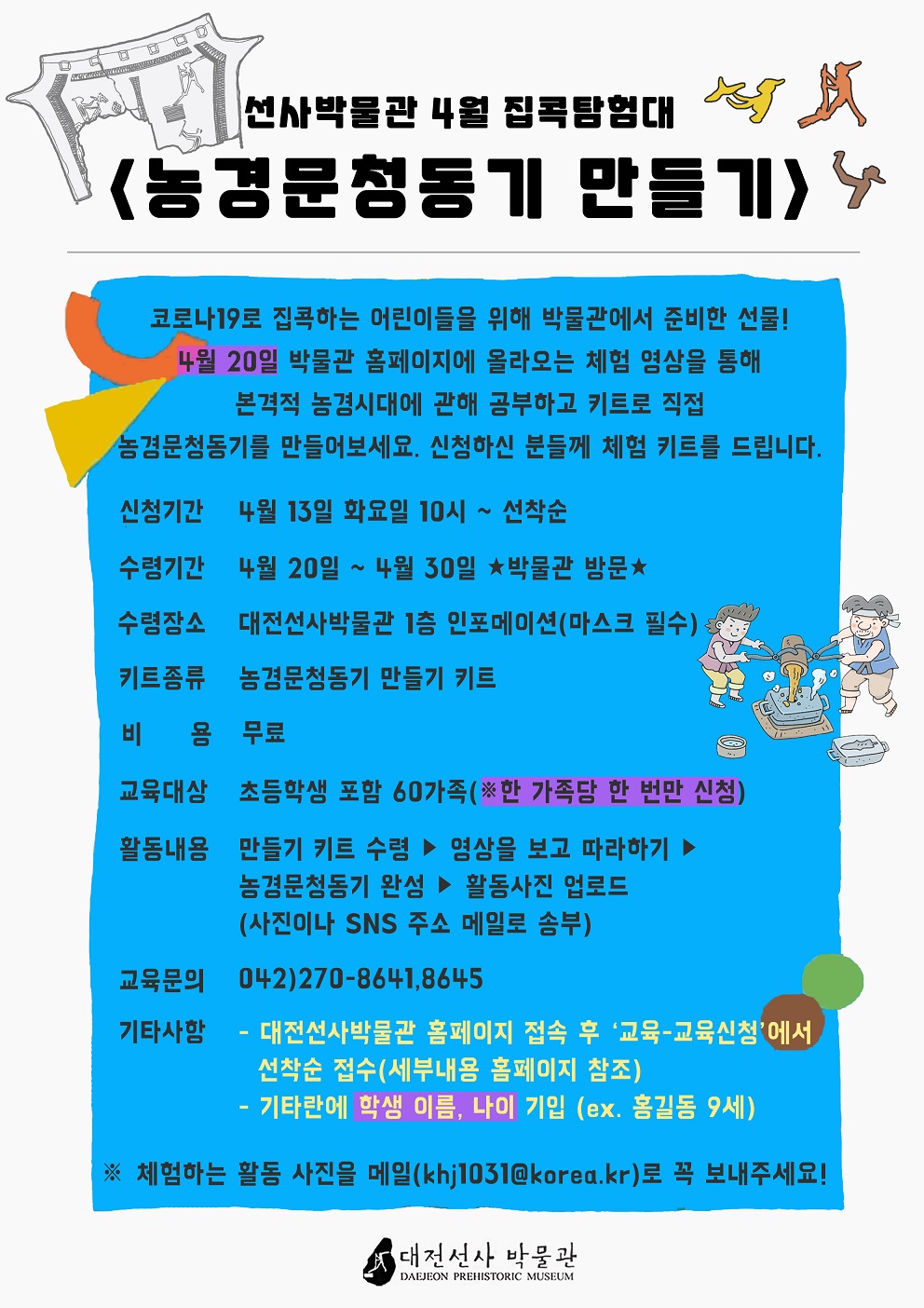 선사박물관 4월 집콕탐험대

<농경문청동기 만들기>

코로나19로 집콕하는 어린이들을 위해 박물관에서 준비한 선물!
4월 20일 박물관 홈페이지에 올라오는 체험 영상을 통해
본격적 농경시대에 관해 공부하고 키트로 직접
농경문청동기를 만들어보세요. 신청하신 분들께 체험 키트를 드립니다.

신청기간 4월 13일 화요일 10시 ~ 선착순

수령기간 4월 20일 ~ 4월 30일 ★박물관 방문★

수령장소 대전선사박물관 1층 인포메이션(마스크 필수)

키트종류 농경문청동기 만들기 키트

비 용 무료

교육대상 초등학생 포함 60가족(※한 가족당 한 번만 신청)

활동내용 만들기 키트 수령 ▶ 영상을 보고 따라하기 ▶
농경문청동기 완성 ▶ 활동사진 업로드
(사진이나 SNS 주소 메일로 송부)

교육문의 042)270-8641,8645

기타사항 - 대전선사박물관 홈페이지 접속 후 '교육-교육신청'에서
선착순 접수(세부내용 홈페이지 참조)
- 기타란에 학생 이름, 나이 기입 (ex. 홍길동 9세)

※ 체험하는 활동 사진을 메일(khj1031@korea.kr)로 꼭 보내주세요!

대전선사 박물관
DAEJEON PREHISTORIC MUSEUM